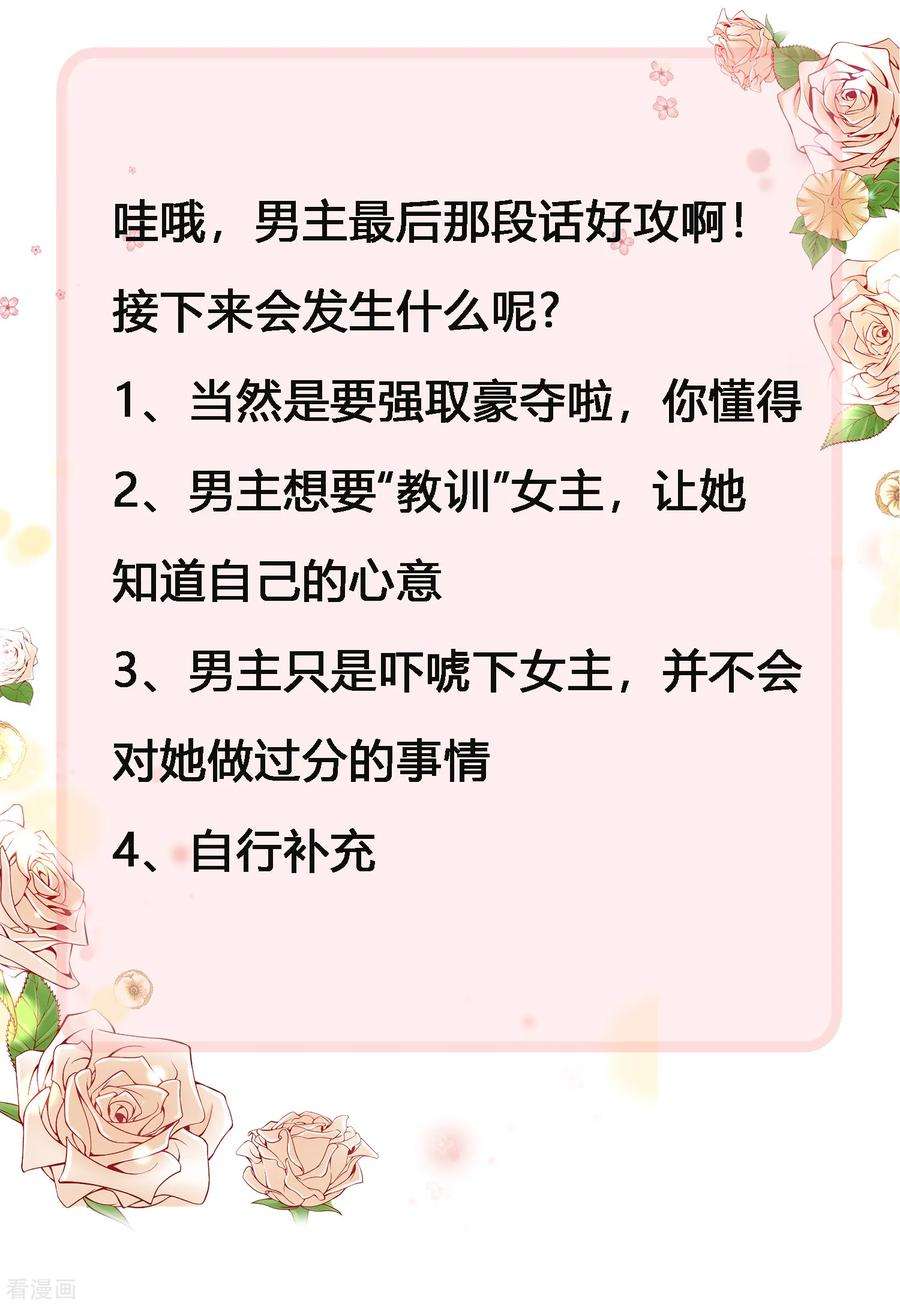 哇哦，男主最后那段话好攻啊！

接下来会发生什么呢?

1、当然是要强取豪夺啦，你懂得

2、男主想要“教训”女主，让她知道自己的心意

3、男主只是吓唬下女主，并不会对她做过分的事情

4、自行补充

看漫画